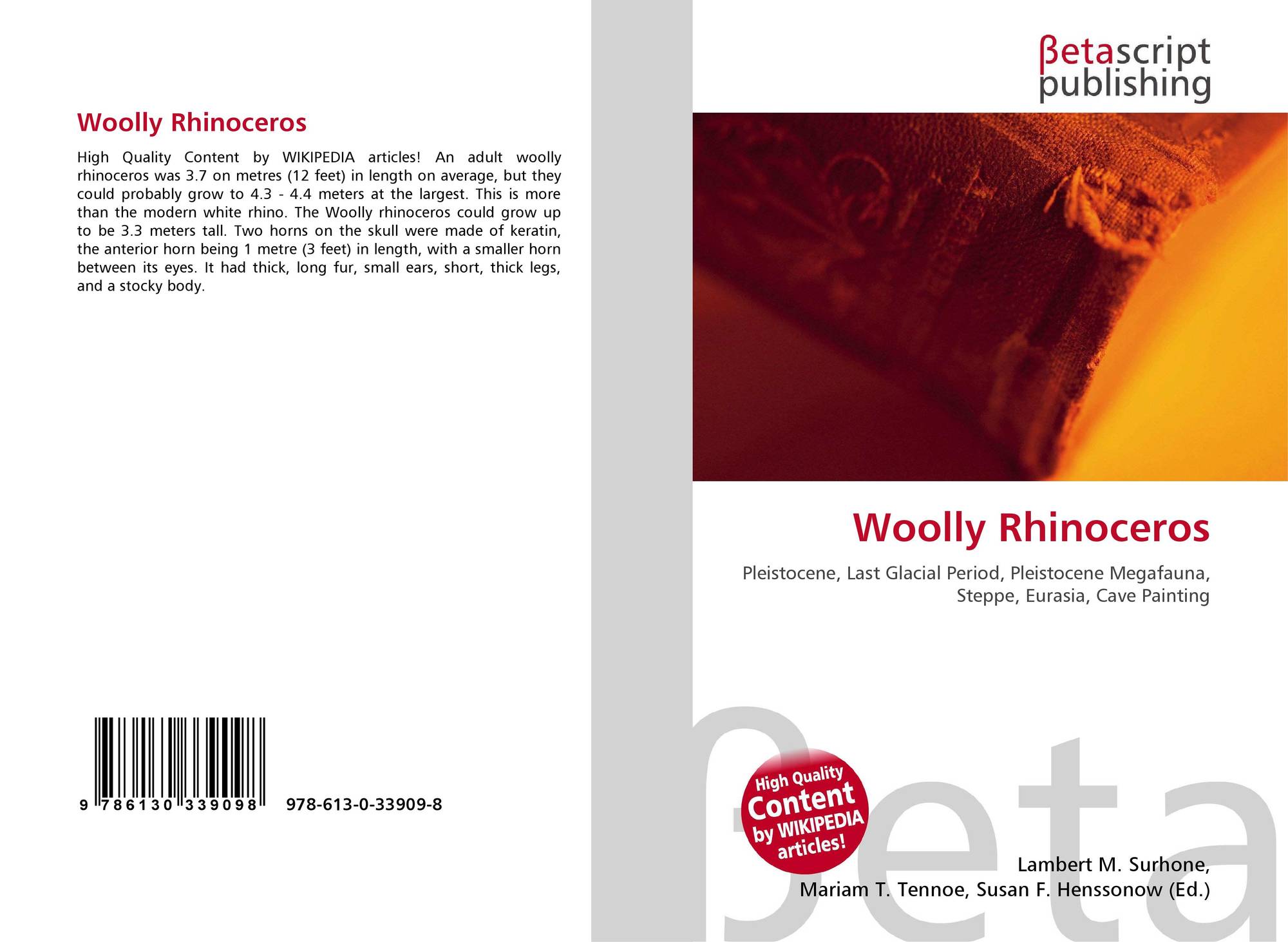 Woolly Rhinoceros

High Quality Content by WIKIPEDIA articles! An adult woolly rhinoceros was 3.7 on metres (12 feet) in length on average, but they could probably grow to 4.3 - 4.4 meters at the largest. This is more than the modern white rhino. The Woolly rhinoceros could grow up to be 3.3 meters tall. Two horns on the skull were made of keratin, the anterior horn being 1 metre (3 feet) in length, with a smaller horn between its eyes. It had thick, long fur, small ears, short, thick legs, and a stocky body.

9 786130 339098 978-613-0-33909-8

βetascript publishing

Woolly Rhinoceros

Pleistocene, Last Glacial Period, Pleistocene Megafauna, Steppe, Eurasia, Cave Painting

High Quality Content by WIKIPEDIA articles!

Lambert M. Surhone,
Mariam T. Tennoe, Susan F. Henssonow (Ed.)

βeta